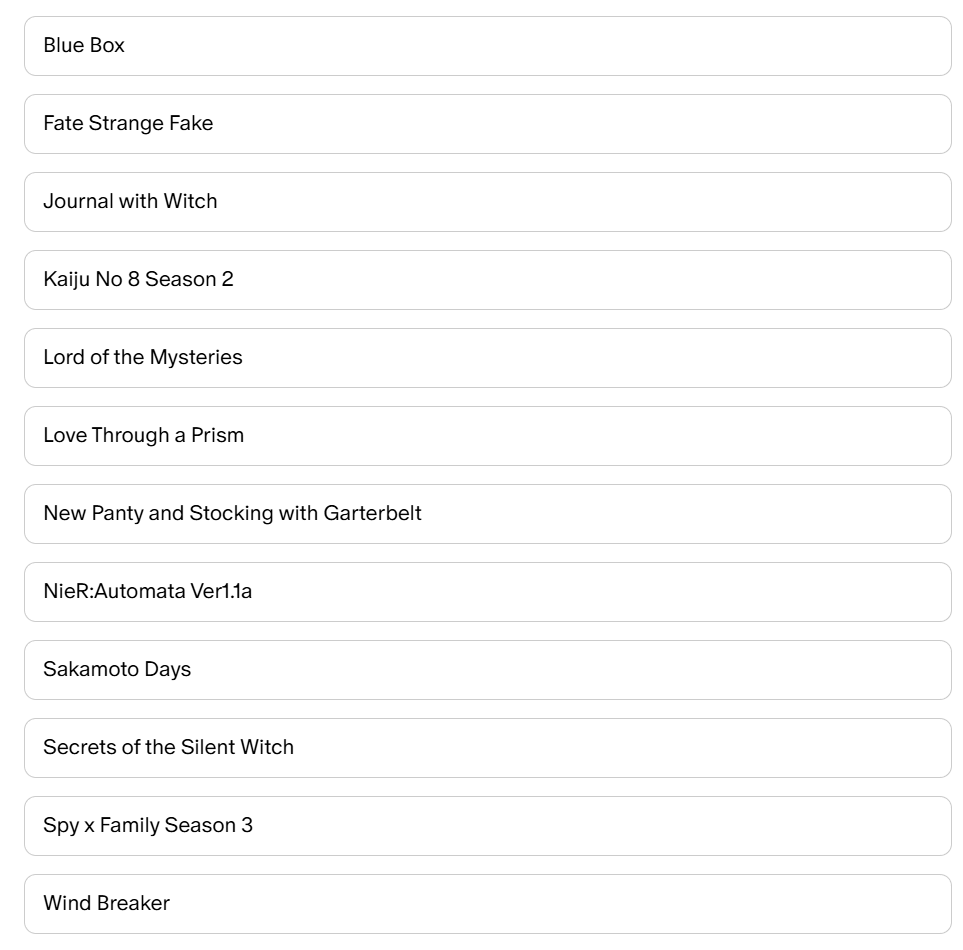 Blue Box

Fate Strange Fake

Journal with Witch

Kaiju No 8 Season 2

Lord of the Mysteries

Love Through a Prism

New Panty and Stocking with Garterbelt

NieR:Automata Ver1.1a

Sakamoto Days

Secrets of the Silent Witch

Spy x Family Season 3

Wind Breaker